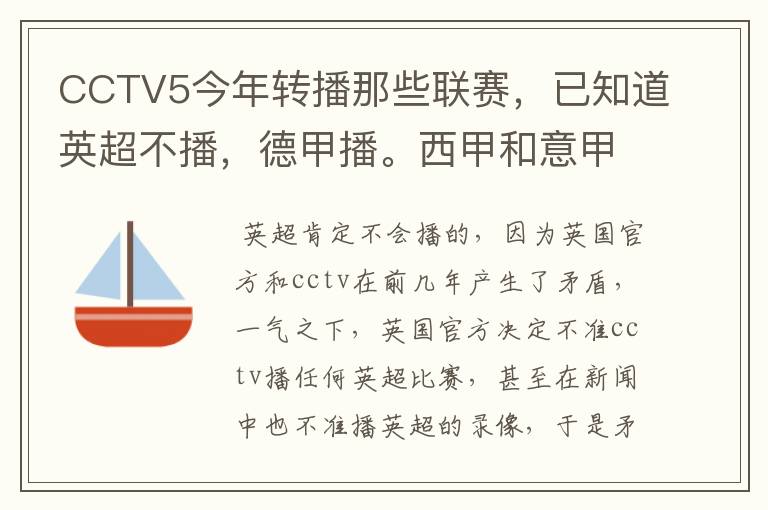 CCTV5今年转播那些联赛，已知道英超不播，德甲播。西甲和意甲

英超肯定不会播的，因为英国官方和cctv在前几年产生了矛盾，一气之下，英国官方决定不准cctv播任何英超比赛，甚至在新闻中也不准播英超的录像，于是矛